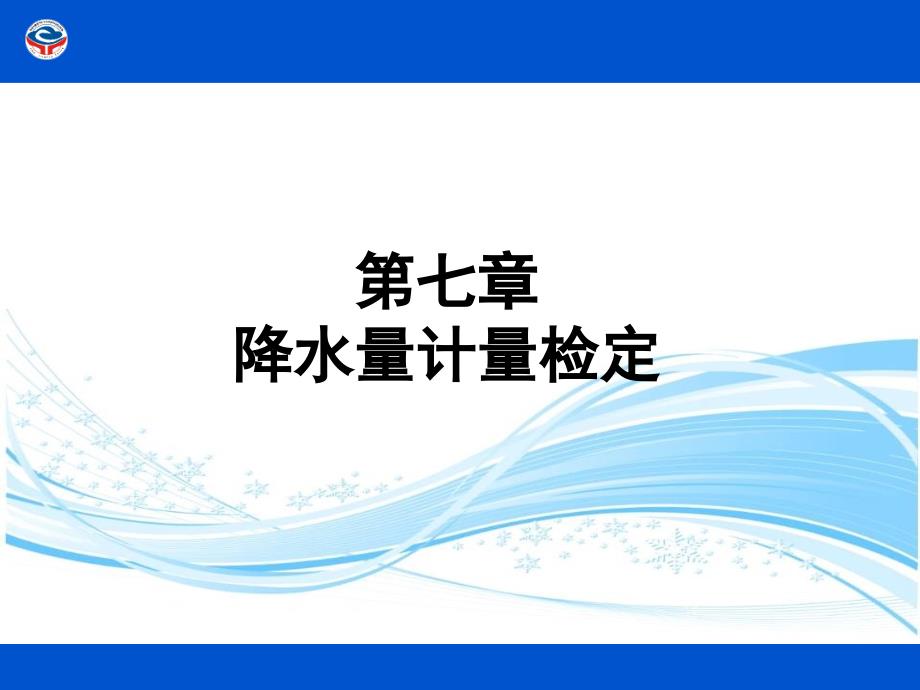 第七章
降水量计量检定